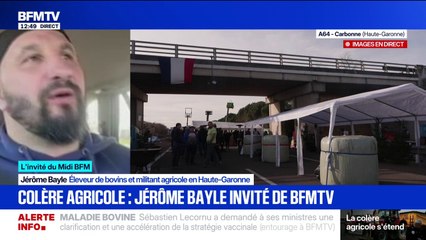 BFMTV
12:49 DIRECT

A64 - Carbonne (Haute-Garonne)
IMAGES EN DIRECT

L'invité du Midi BFM
Jérôme Bayle Éleveur de bovins et militant agricole en Haute-Garonne

COLÈRE AGRICOLE : JÉRÔME BAYLE INVITÉ DE BFMTV

ALERTE INFO
MALADIE BOVINE Sébastien Lecornu a demandé à ses ministres une clarification et une accélération de la stratégie vaccinale (entourage à BFMTV)

La colère agricole s'étend